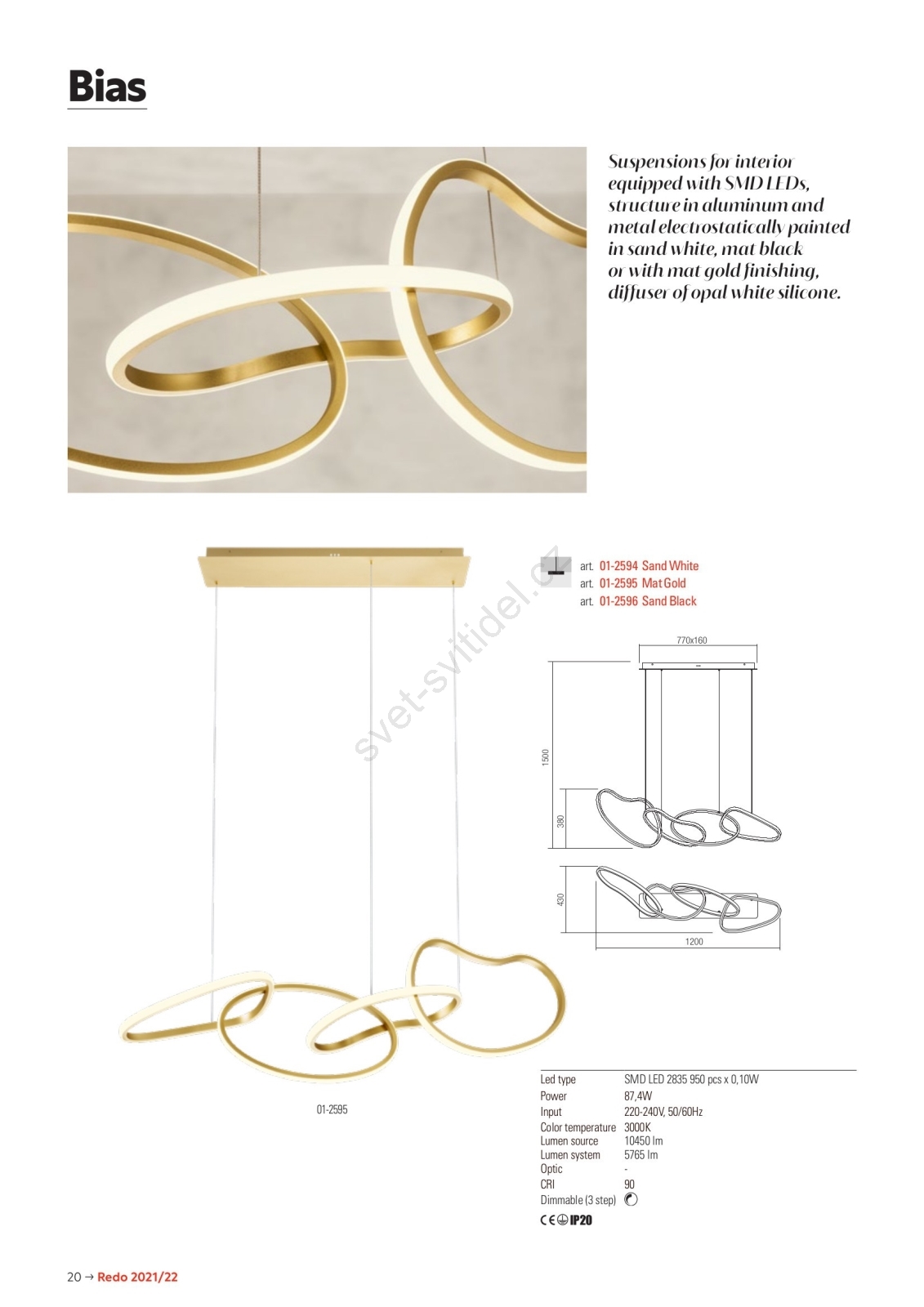 Bias

Suspensions for interior equipped with SMD LEDs, structure in aluminum and metal electrostatically painted in sand white, mat black or with mat gold finishing, diffuser of opal white silicone.

art. 01-2594 Sand White
art. 01-2595 Mat Gold
art. 01-2596 Sand Black

770x160
1500
380
430
1200

01-2595

Led type SMD LED 2835 950 pcs x 0,10W
Power 87,4W
Input 220-240V, 50/60Hz
Color temperature 3000K
Lumen source 10450 lm
Lumen system 5765 lm
Optic -
CRI 90
Dimmable (3 step)
CE IP20

20 → Redo 2021/22

svet-svitidel.cz